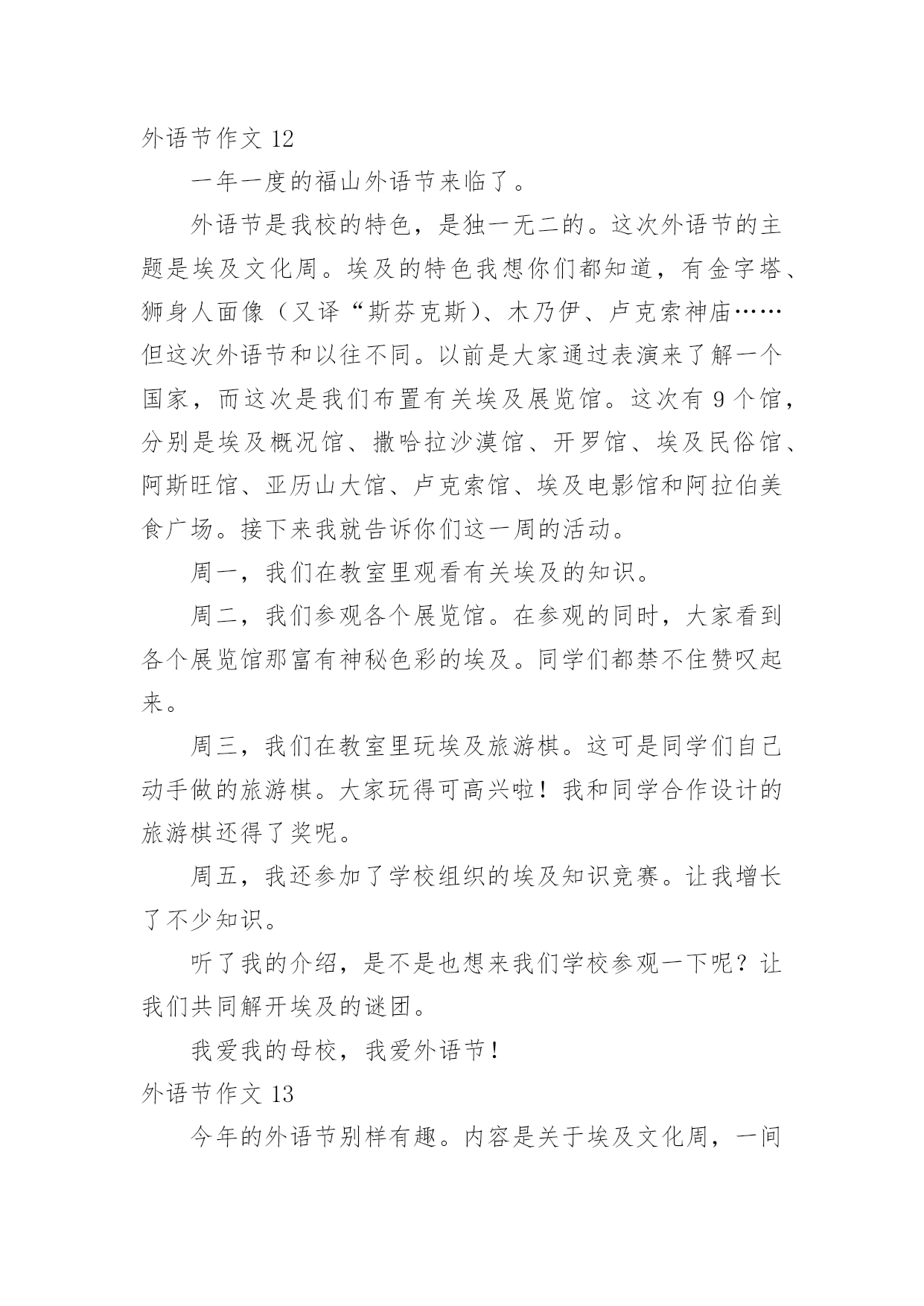 外语节作文 12

一年一度的福山外语节来临了。

外语节是我校的特色，是独一无二的。这次外语节的主题是埃及文化周。埃及的特色我想你们都知道，有金字塔、狮身人面像（又译“斯芬克斯）、木乃伊、卢克索神庙……但这次外语节和以往不同。以前是大家通过表演来了解一个国家，而这次是我们布置有关埃及展览馆。这次有 9 个馆，分别是埃及概况馆、撒哈拉沙漠馆、开罗馆、埃及民俗馆、阿斯旺馆、亚历山大馆、卢克索馆、埃及电影馆和阿拉伯美食广场。接下来我就告诉你们这一周的活动。

周一，我们在教室里观看有关埃及的知识。

周二，我们参观各个展览馆。在参观的同时，大家看到各个展览馆那富有神秘色彩的埃及。同学们都禁不住赞叹起来。

周三，我们在教室里玩埃及旅游棋。这可是同学们自己动手做的旅游棋。大家玩得可高兴啦！我和同学合作设计的旅游棋还得了奖呢。

周五，我还参加了学校组织的埃及知识竞赛。让我增长了不少知识。

听了我的介绍，是不是也想来我们学校参观一下呢？让我们共同解开埃及的谜团。

我爱我的母校，我爱外语节！

外语节作文 13

今年的外语节别样有趣。内容是关于埃及文化周，一间